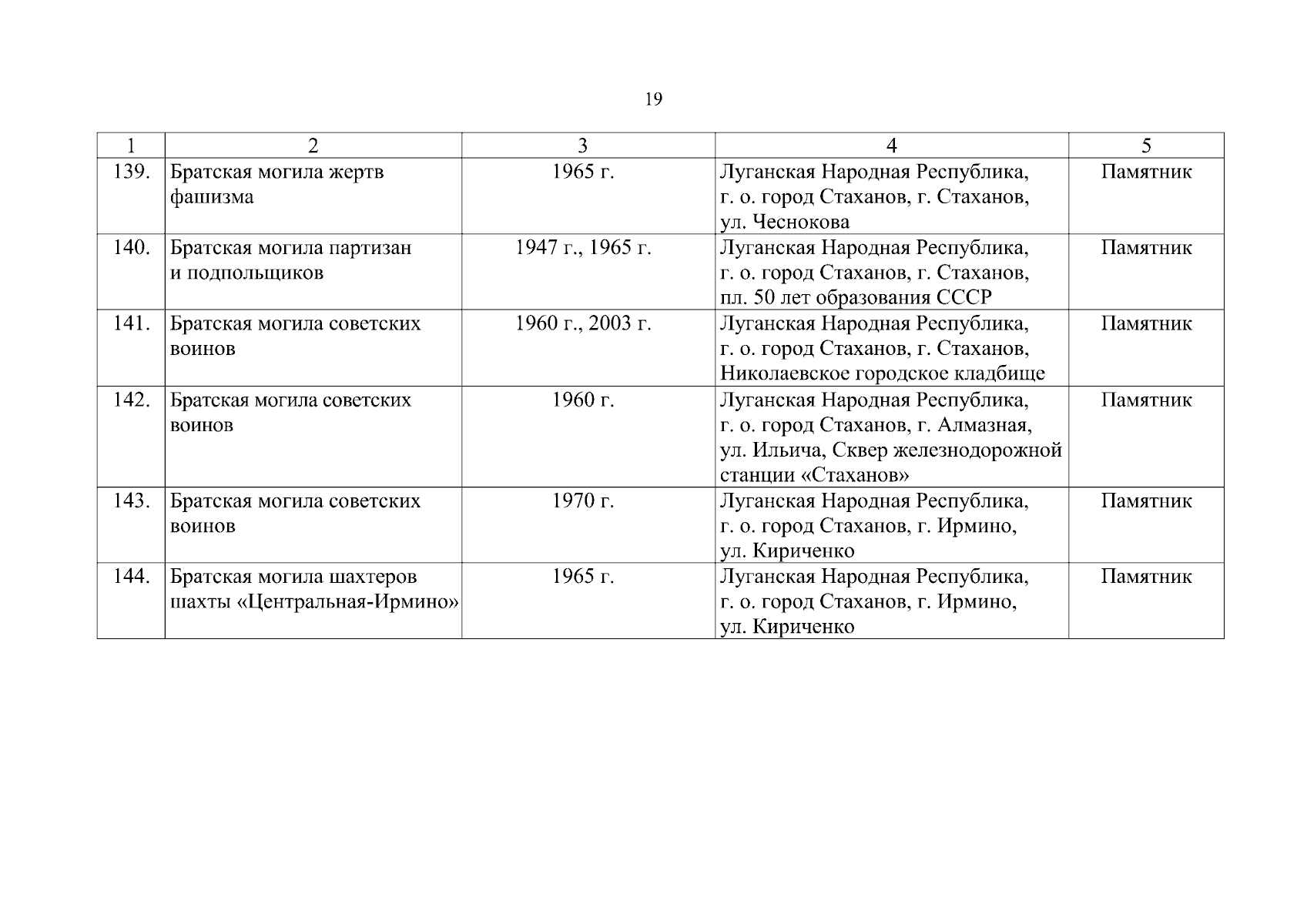 19

| 1 | 2 | 3 | 4 | 5 |
|---|---|---|---|---|
| 139. | Братская могила жертв фашизма | 1965 г. | Луганская Народная Республика, г. о. город Стаханов, г. Стаханов, ул. Чеснокова | Памятник |
| 140. | Братская могила партизан и подпольщиков | 1947 г., 1965 г. | Луганская Народная Республика, г. о. город Стаханов, г. Стаханов, пл. 50 лет образования СССР | Памятник |
| 141. | Братская могила советских воинов | 1960 г., 2003 г. | Луганская Народная Республика, г. о. город Стаханов, г. Стаханов, Николаевское городское кладбище | Памятник |
| 142. | Братская могила советских воинов | 1960 г. | Луганская Народная Республика, г. о. город Стаханов, г. Алмазная, ул. Ильича, Сквер железнодорожной станции «Стаханов» | Памятник |
| 143. | Братская могила советских воинов | 1970 г. | Луганская Народная Республика, г. о. город Стаханов, г. Ирмино, ул. Кириченко | Памятник |
| 144. | Братская могила шахтеров шахты «Центральная-Ирмино» | 1965 г. | Луганская Народная Республика, г. о. город Стаханов, г. Ирмино, ул. Кириченко | Памятник |